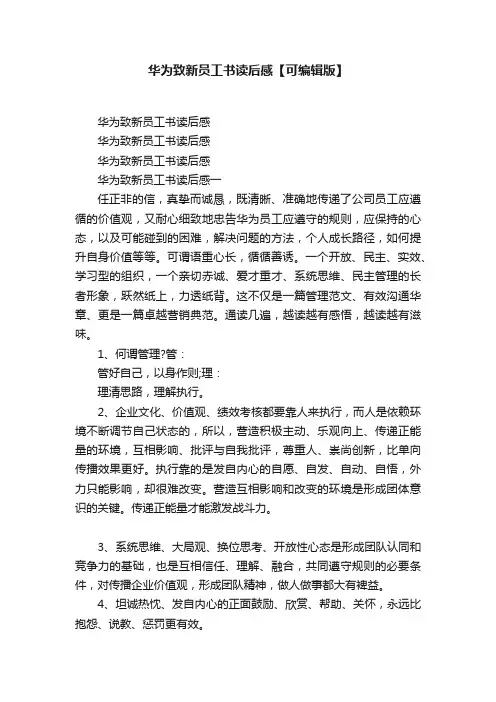 华为致新员工书读后感【可编辑版】

华为致新员工书读后感

华为致新员工书读后感

华为致新员工书读后感

华为致新员工书读后感一

任正非的信，真挚而诚恳，既清晰、准确地传递了公司员工应遵循的价值观，又耐心细致地忠告华为员工应遵守的规则，应保持的心态，以及可能碰到的困难，解决问题的方法，个人成长路径，如何提升自身价值等等。可谓语重心长，循循善诱。一个开放、民主、实效、学习型的组织，一个亲切赤诚、爱才重才、系统思维、民主管理的长者形象，跃然纸上，力透纸背。这不仅是一篇管理范文、有效沟通华章、更是一篇卓越营销典范。通读几遍，越读越有感悟，越读越有滋味。

1、何谓管理?管：

管好自己，以身作则;理：

理清思路，理解执行。

2、企业文化、价值观、绩效考核都要靠人来执行，而人是依赖环境不断调节自己状态的，所以，营造积极主动、乐观向上、传递正能量的环境，互相影响、批评与自我批评，尊重人、崇尚创新，比单向传播效果更好。执行靠的是发自内心的自愿、自发、自动、自悟，外力只能影响，却很难改变。营造互相影响和改变的环境是形成团体意识的关键。传递正能量才能激发战斗力。

3、系统思维、大局观、换位思考、开放性心态是形成团队认同和竞争力的基础，也是互相信任、理解、融合，共同遵守规则的必要条件，对传播企业价值观，形成团队精神，做人做事都大有裨益。

4、坦诚热忱、发自内心的正面鼓励、欣赏、帮助、关怀，永远比抱怨、说教、惩罚更有效。